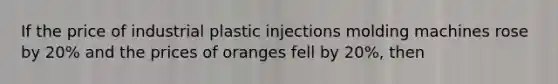 If the price of industrial plastic injections molding machines rose by 20% and the prices of oranges fell by 20%, then